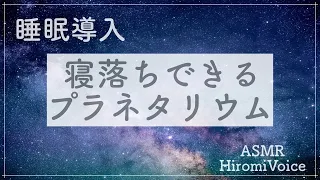 睡眠導入

寝落ちできる
プラネタリウム

ASMR
HiromiVoice